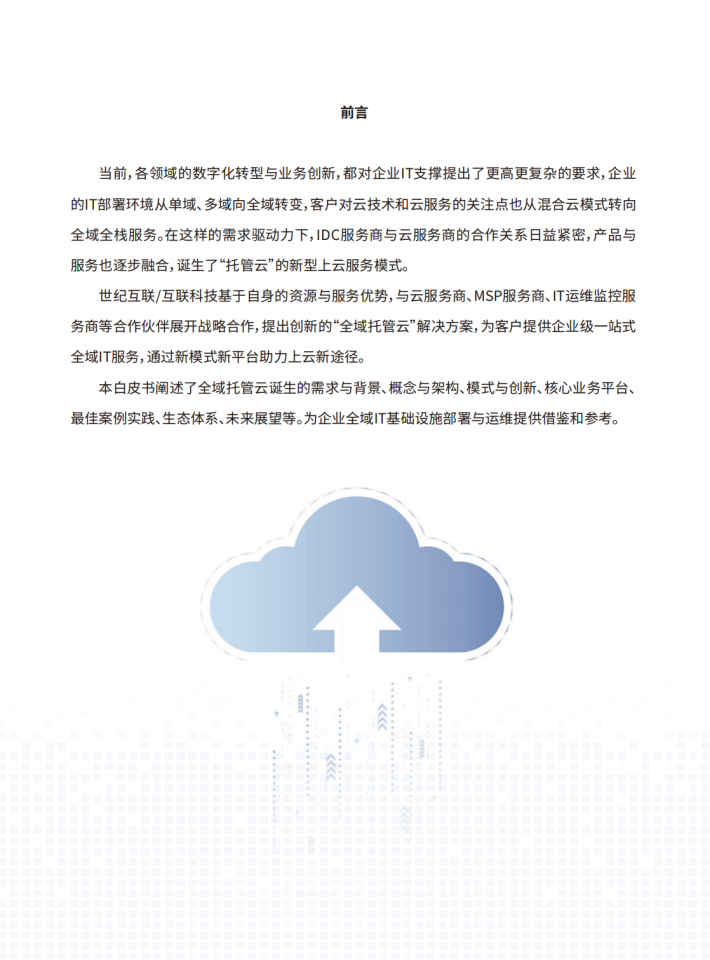 前言

当前，各领域的数字化转型与业务创新，都对企业IT支撑提出了更高更复杂的要求，企业的IT部署环境从单域、多域向全域转变，客户对云技术和云服务的关注点也从混合云模式转向全域全栈服务。在这样的需求驱动力下，IDC服务商与云服务商的合作关系日益紧密，产品与服务也逐步融合，诞生了“托管云”的新型上云服务模式。

世纪互联/互联科技基于自身的资源与服务优势，与云服务商、MSP服务商、IT运维监控服务商等合作伙伴展开战略合作，提出创新的“全域托管云”解决方案，为客户提供企业级一站式全域IT服务，通过新模式新平台助力上云新途径。

本白皮书阐述了全域托管云诞生的需求与背景、概念与架构、模式与创新、核心业务平台、最佳案例实践、生态体系、未来展望等。为企业全域IT基础设施部署与运维提供借鉴和参考。